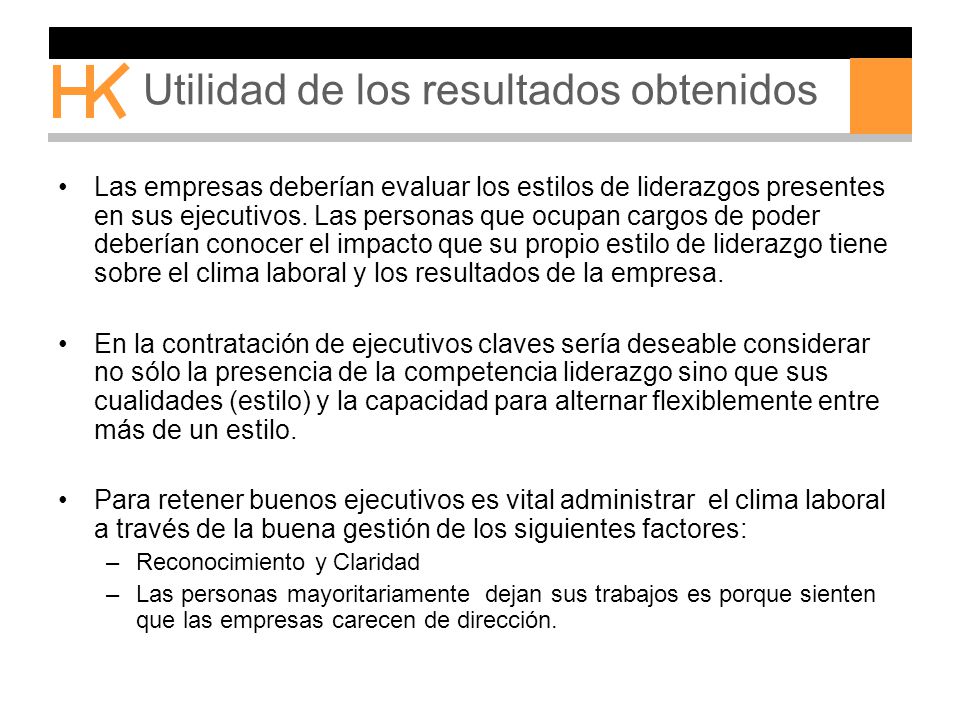 HK Utilidad de los resultados obtenidos

• Las empresas deberían evaluar los estilos de liderazgos presentes en sus ejecutivos. Las personas que ocupan cargos de poder deberían conocer el impacto que su propio estilo de liderazgo tiene sobre el clima laboral y los resultados de la empresa.

• En la contratación de ejecutivos claves sería deseable considerar no sólo la presencia de la competencia liderazgo sino que sus cualidades (estilo) y la capacidad para alternar flexiblemente entre más de un estilo.

• Para retener buenos ejecutivos es vital administrar el clima laboral a través de la buena gestión de los siguientes factores:
– Reconocimiento y Claridad
– Las personas mayoritariamente dejan sus trabajos es porque sienten que las empresas carecen de dirección.